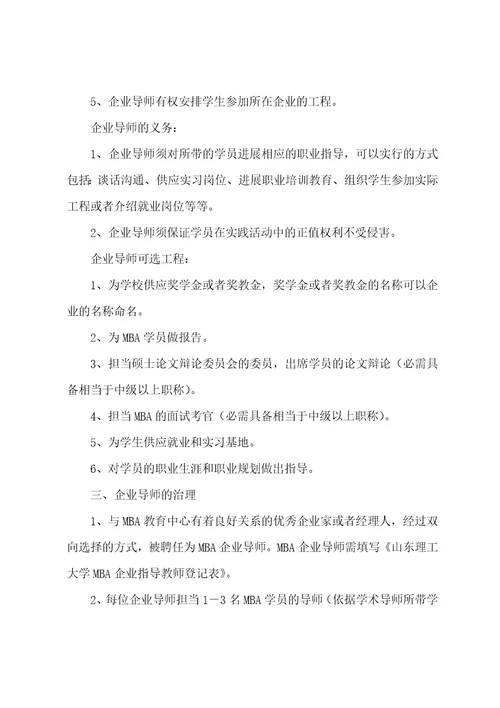 5、企业导师有权安排学生参加所在企业的工程。

企业导师的义务：

1、企业导师须对所带的学员进展相应的职业指导，可以实行的方式包括：谈话沟通、供应实习岗位、进展职业培训教育、组织学生参加实际工程或者介绍就业岗位等等。

2、企业导师须保证学员在实践活动中的正值权利不受侵害。

企业导师可选工程：

1、为学校供应奖学金或者奖教金，奖学金或者奖教金的名称可以企业的名称命名。

2、为 MBA 学员做报告。

3、担当硕士论文辩论委员会的委员，出席学员的论文辩论（必需具备相当于中级以上职称）。

4、担当 MBA 的面试考官（必需具备相当于中级以上职称）。

5、为学生供应就业和实习基地。

6、对学员的职业生涯和职业规划做出指导。

三、企业导师的治理

1、与 MBA 教育中心有着良好关系的优秀企业家或者经理人，经过双向选择的方式，被聘任为 MBA 企业导师。MBA 企业导师需填写《山东理工大学 MBA 企业指导教师登记表》。

2、每位企业导师担当 1－3 名 MBA 学员的导师（依据学术导师所带学